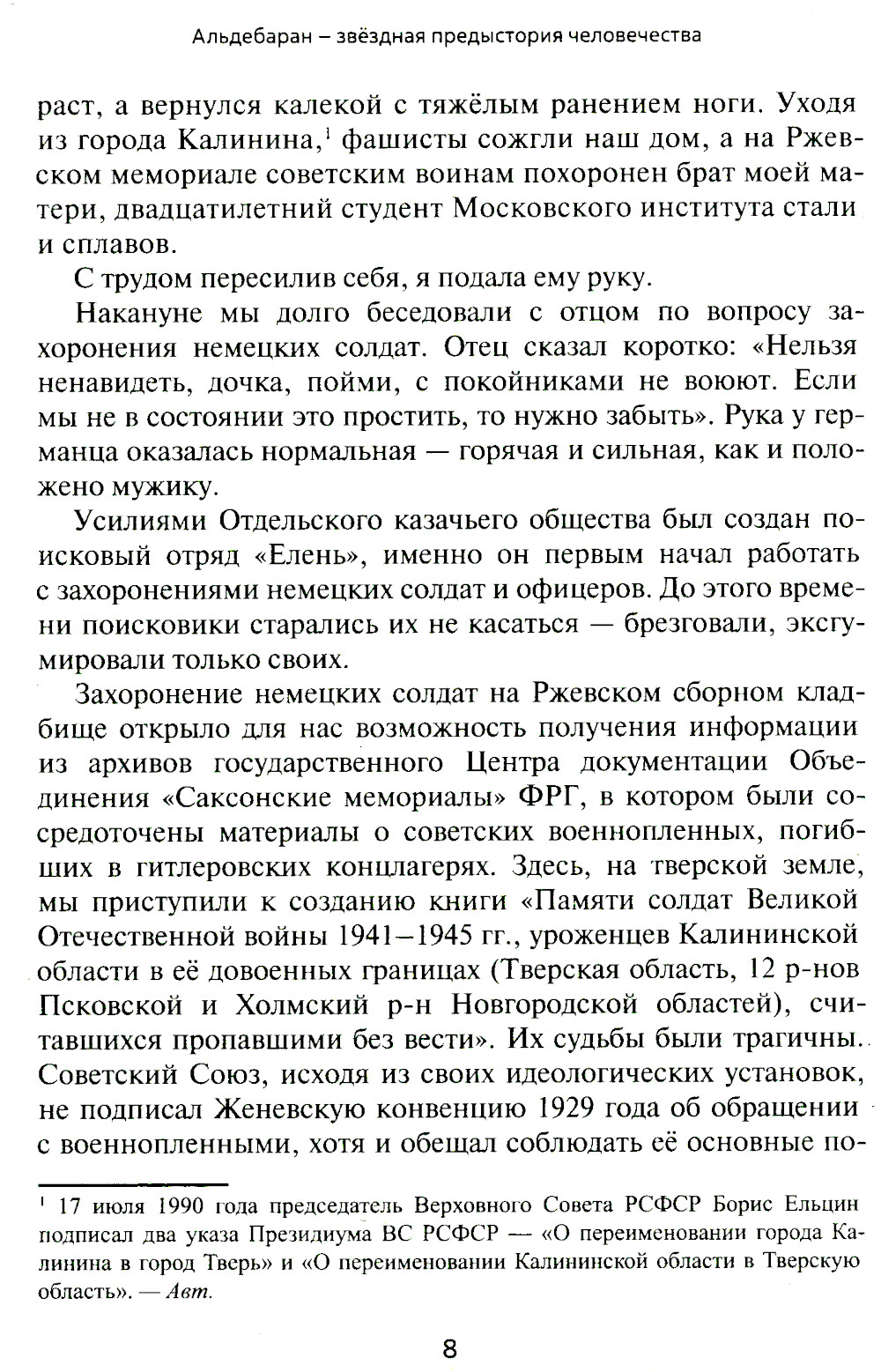 Альдебаран – звёздная предыстория человечества

раст, а вернулся калекой с тяжёлым ранением ноги. Уходя из города Калинина,$^1$ фашисты сожгли наш дом, а на Ржевском мемориале советским воинам похоронен брат моей матери, двадцатилетний студент Московского института стали и сплавов.

С трудом пересилив себя, я подала ему руку.

Накануне мы долго беседовали с отцом по вопросу захоронения немецких солдат. Отец сказал коротко: «Нельзя ненавидеть, дочка, пойми, с покойниками не воюют. Если мы не в состоянии это простить, то нужно забыть». Рука у германца оказалась нормальная — горячая и сильная, как и положено мужику.

Усилиями Отдельского казачьего общества был создан поисковый отряд «Елень», именно он первым начал работать с захоронениями немецких солдат и офицеров. До этого времени поисковики старались их не касаться — брезговали, эксгумировали только своих.

Захоронение немецких солдат на Ржевском сборном кладбище открыло для нас возможность получения информации из архивов государственного Центра документации Объединения «Саксонские мемориалы» ФРГ, в котором были сосредоточены материалы о советских военнопленных, погибших в гитлеровских концлагерях. Здесь, на тверской земле, мы приступили к созданию книги «Памяти солдат Великой Отечественной войны 1941–1945 гг., уроженцев Калининской области в её довоенных границах (Тверская область, 12 р-нов Псковской и Холмский р-н Новгородской областей), считавшихся пропавшими без вести». Их судьбы были трагичны. Советский Союз, исходя из своих идеологических установок, не подписал Женевскую конвенцию 1929 года об обращении с военнопленными, хотя и обещал соблюдать её основные по-

$^1$ 17 июля 1990 года председатель Верховного Совета РСФСР Борис Ельцин подписал два указа Президиума ВС РСФСР — «О переименовании города Калинина в город Тверь» и «О переименовании Калининской области в Тверскую область». — Авт.

8